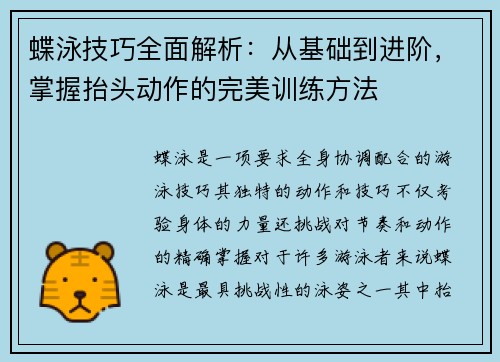 蝶泳技巧全面解析：从基础到进阶，掌握抬头动作的完美训练方法

蝶泳是一项要求全身协调配合的游泳技巧其独特的动作和技巧不仅考验身体的力量还挑战对节奏和动作的精确掌握对于许多游泳者来说蝶泳是最具挑战性的泳姿之一其中抬